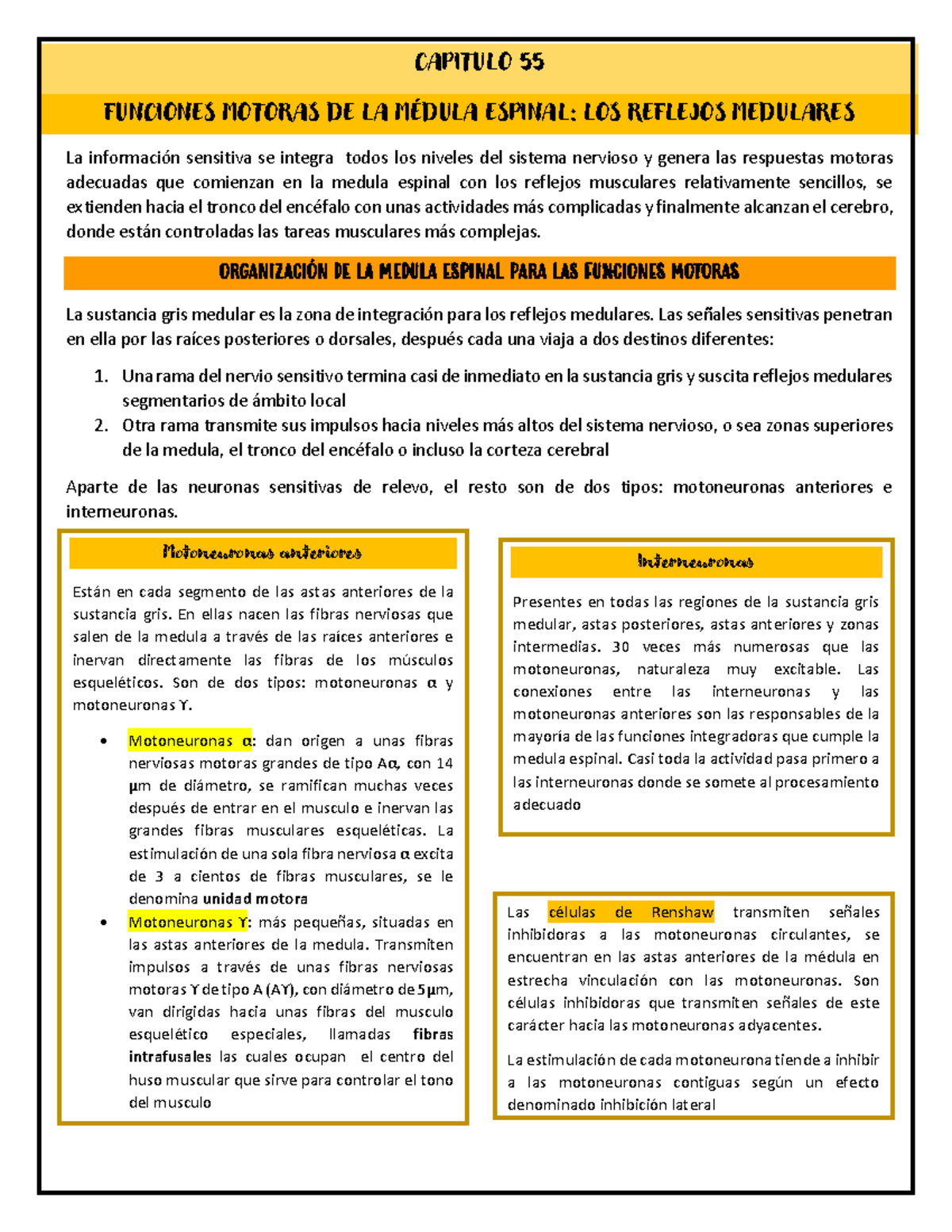 CAPITULO 55

FUNCIONES MOTORAS DE LA MÉDULA ESPINAL: LOS REFLEJOS MEDULARES

La información sensitiva se integra todos los niveles del sistema nervioso y genera las respuestas motoras adecuadas que comienzan en la medula espinal con los reflejos musculares relativamente sencillos, se extienden hacia el tronco del encéfalo con unas actividades más complicadas y finalmente alcanzan el cerebro, donde están controladas las tareas musculares más complejas.

ORGANIZACIÓN DE LA MEDULA ESPINAL PARA LAS FUNCIONES MOTORAS

La sustancia gris medular es la zona de integración para los reflejos medulares. Las señales sensitivas penetran en ella por las raíces posteriores o dorsales, después cada una viaja a dos destinos diferentes:

1. Una rama del nervio sensitivo termina casi de inmediato en la sustancia gris y suscita reflejos medulares segmentarios de ámbito local
2. Otra rama transmite sus impulsos hacia niveles más altos del sistema nervioso, o sea zonas superiores de la medula, el tronco del encéfalo o incluso la corteza cerebral

Aparte de las neuronas sensitivas de relevo, el resto son de dos tipos: motoneuronas anteriores e interneuronas.

Motoneuronas anteriores

Están en cada segmento de las astas anteriores de la sustancia gris. En ellas nacen las fibras nerviosas que salen de la medula a través de las raíces anteriores e inervan directamente las fibras de los músculos esqueléticos. Son de dos tipos: motoneuronas α y motoneuronas ϒ.

• Motoneuronas α: dan origen a unas fibras nerviosas motoras grandes de tipo Aα, con 14 μm de diámetro, se ramifican muchas veces después de entrar en el musculo e inervan las grandes fibras musculares esqueléticas. La estimulación de una sola fibra nerviosa α excita de 3 a cientos de fibras musculares, se le denomina unidad motora
• Motoneuronas ϒ: más pequeñas, situadas en las astas anteriores de la medula. Transmiten impulsos a través de unas fibras nerviosas motoras ϒ de tipo A (Aϒ), con diámetro de 5μm, van dirigidas hacia unas fibras del musculo esquelético especiales, llamadas fibras intrafusales las cuales ocupan el centro del huso muscular que sirve para controlar el tono del musculo

Interneuronas

Presentes en todas las regiones de la sustancia gris medular, astas posteriores, astas anteriores y zonas intermedias. 30 veces más numerosas que las motoneuronas, naturaleza muy excitable. Las conexiones entre las interneuronas y las motoneuronas anteriores son las responsables de la mayoría de las funciones integradoras que cumple la medula espinal. Casi toda la actividad pasa primero a las interneuronas donde se somete al procesamiento adecuado

Las células de Renshaw transmiten señales inhibidoras a las motoneuronas circulantes, se encuentran en las astas anteriores de la médula en estrecha vinculación con las motoneuronas. Son células inhibidoras que transmiten señales de este carácter hacia las motoneuronas adyacentes.

La estimulación de cada motoneurona tiende a inhibir a las motoneuronas contiguas según un efecto denominado inhibición lateral